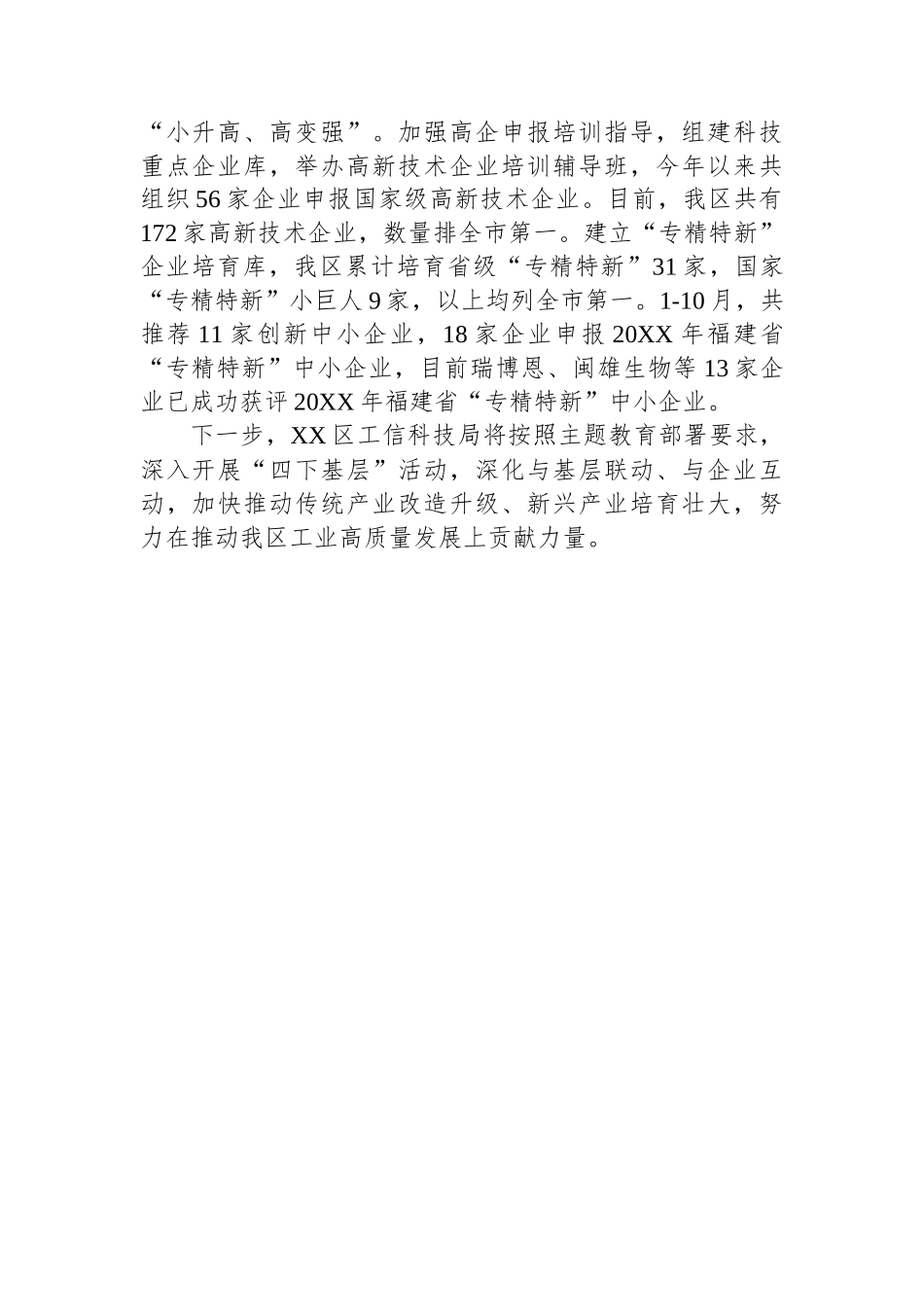 “小升高、高变强”。加强高企申报培训指导，组建科技重点企业库，举办高新技术企业培训辅导班，今年以来共组织56家企业申报国家级高新技术企业。目前，我区共有172家高新技术企业，数量排全市第一。建立“专精特新”企业培育库，我区累计培育省级“专精特新”31家，国家“专精特新”小巨人9家，以上均列全市第一。1-10月，共推荐11家创新中小企业，18家企业申报20XX年福建省“专精特新”中小企业，目前瑞博恩、闽雄生物等13家企业已成功获评20XX年福建省“专精特新”中小企业。

下一步，XX区工信科技局将按照主题教育部署要求，深入开展“四下基层”活动，深化与基层联动、与企业互动，加快推动传统产业改造升级、新兴产业培育壮大，努力在推动我区工业高质量发展上贡献力量。